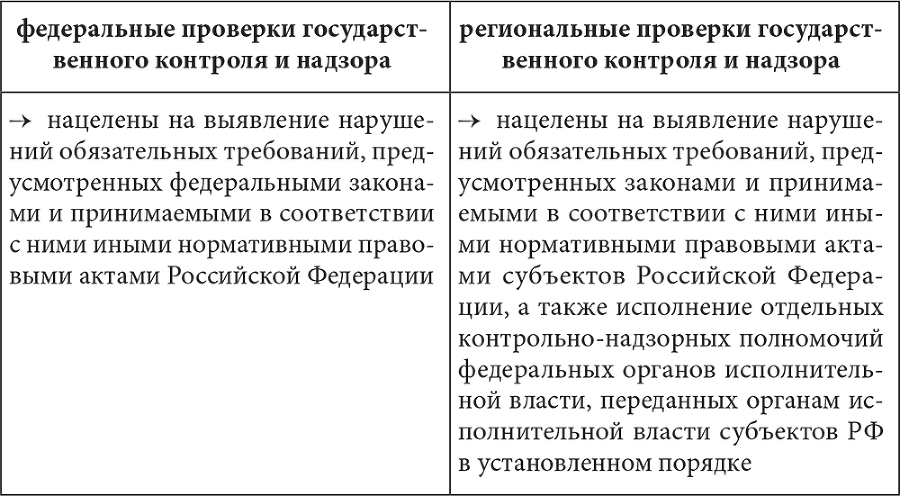 | федеральные проверки государственного контроля и надзора | региональные проверки государственного контроля и надзора |
|---|---|
| → нацелены на выявление нарушений обязательных требований, предусмотренных федеральными законами и принимаемыми в соответствии с ними иными нормативными правовыми актами Российской Федерации | → нацелены на выявление нарушений обязательных требований, предусмотренных законами и принимаемыми в соответствии с ними иными нормативными правовыми актами субъектов Российской Федерации, а также исполнение отдельных контрольно-надзорных полномочий федеральных органов исполнительной власти, переданных органам исполнительной власти субъектов РФ в установленном порядке |